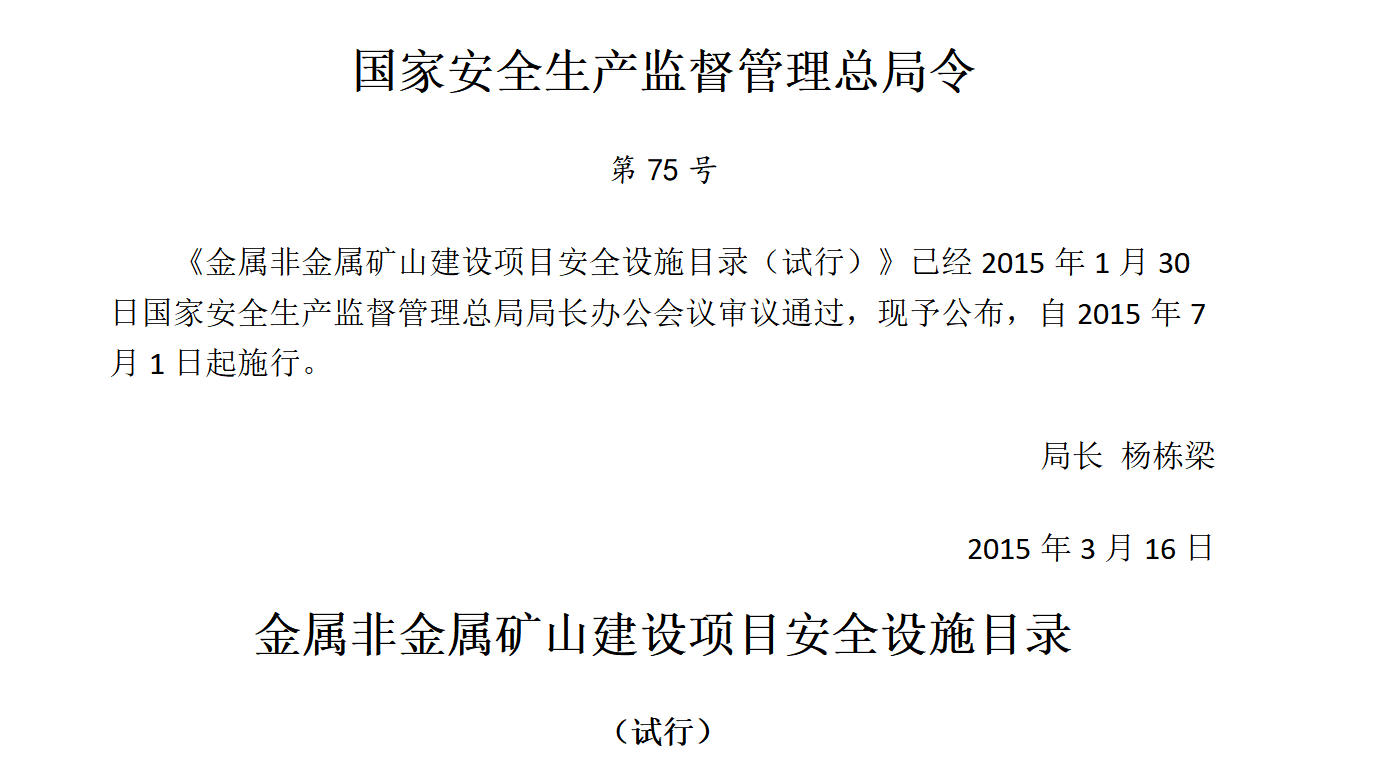 国家安全生产监督管理总局令

第75号

《金属非金属矿山建设项目安全设施目录（试行）》已经2015年1月30日国家安全生产监督管理总局局长办公会议审议通过，现予公布，自2015年7月1日起施行。

局长 杨栋梁

2015年3月16日

金属非金属矿山建设项目安全设施目录

（试行）